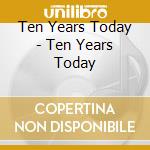 unilibro

Ten Years Today - Ten Years Today

COPERTINA NON DISPONIBILE